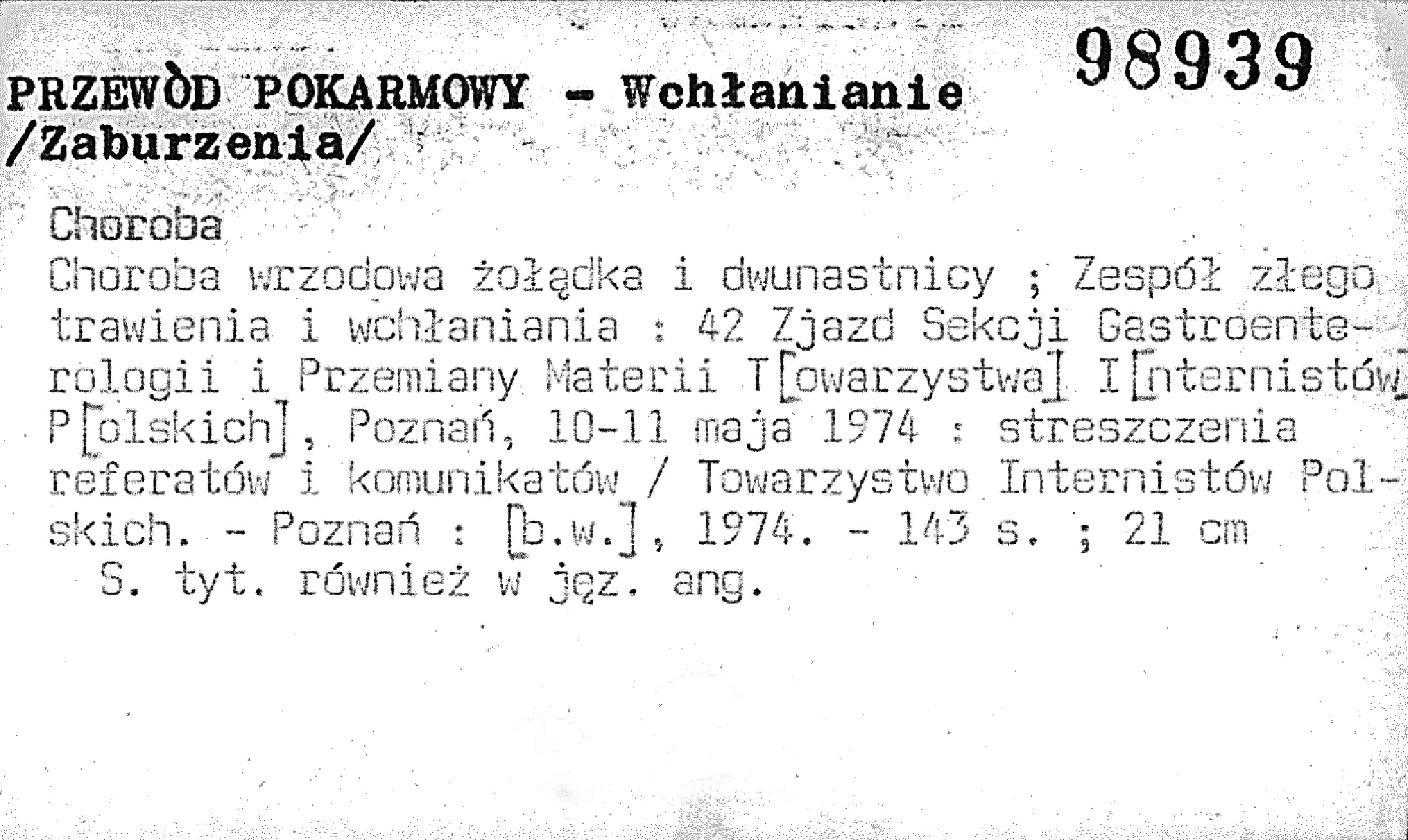 98939

PRZEWÒD POKARMOWY - Wchłanianie /Zaburzenia/

Choroba

Choroba wrzodowa żołądka i dwunastnicy ; Zespół złego trawienia i wchłaniania : 42 Zjazd Sekcji Gastroenterologii i Przemiany Materii T[owarzystwa] I[nternistów] P[olskich], Poznań, 10-11 maja 1974 : streszczenia referatów i komunikatów / Towarzystwo Internistów Polskich. - Poznań : [b.w.], 1974. - 143 s. ; 21 cm

S. tyt. również w jęz. ang.